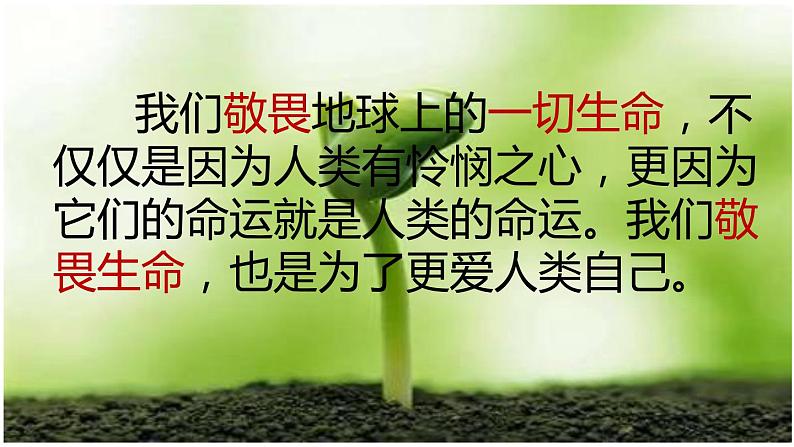 我们敬畏地球上的一切生命，不仅仅是因为人类有怜悯之心，更因为它们的命运就是人类的命运。我们敬畏生命，也是为了更爱人类自己。